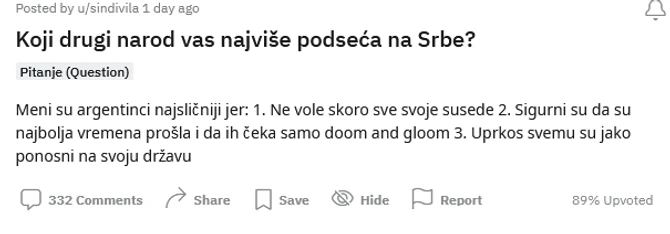 Posted by u/sindivila 1 day ago

Koji drugi narod vas najviše podseća na Srbe?

Pitanje (Question)

Meni su argentinci najsličniji jer: 1. Ne vole skoro sve svoje susede 2. Sigurni su da su najbolja vremena prošla i da ih čeka samo doom and gloom 3. Uprkos svemu su jako ponosni na svoju državu

332 Comments Share Save Hide Report 89% Upvoted